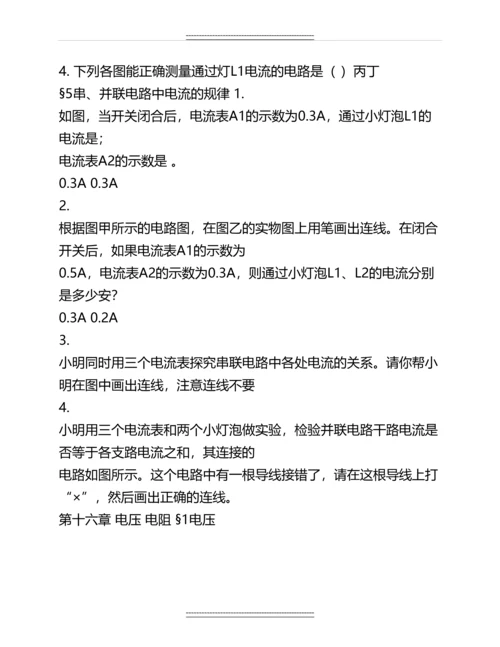 4. 下列各图能正确测量通过灯L1电流的电路是（ ）丙丁
§5串、并联电路中电流的规律 1.
如图，当开关闭合后，电流表A1的示数为0.3A，通过小灯泡L1的电流是；
电流表A2的示数是 。
0.3A 0.3A
2.
根据图甲所示的电路图，在图乙的实物图上用笔画出连线。在闭合开关后，如果电流表A1的示数为
0.5A，电流表A2的示数为0.3A，则通过小灯泡L1、L2的电流分别是多少安?
0.3A 0.2A
3.
小明同时用三个电流表探究串联电路中各处电流的关系。请你帮小明在图中画出连线，注意连线不要
4.
小明用三个电流表和两个小灯泡做实验，检验并联电路干路电流是否等于各支路电流之和，其连接的
电路如图所示。这个电路中有一根导线接错了，请在这根导线上打“×”，然后画出正确的连线。
第十六章 电压 电阻 §1电压